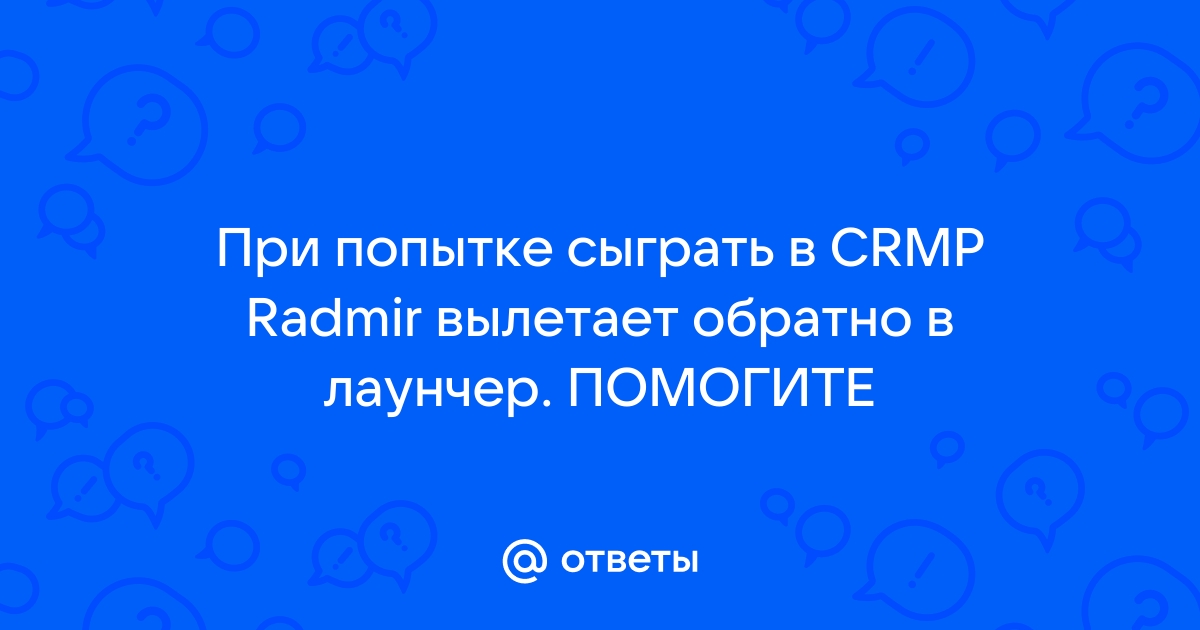 При попытке сыграть в CRMP Radmir вылетает обратно в лаунчер. ПОМОГИТЕ

@ ответы